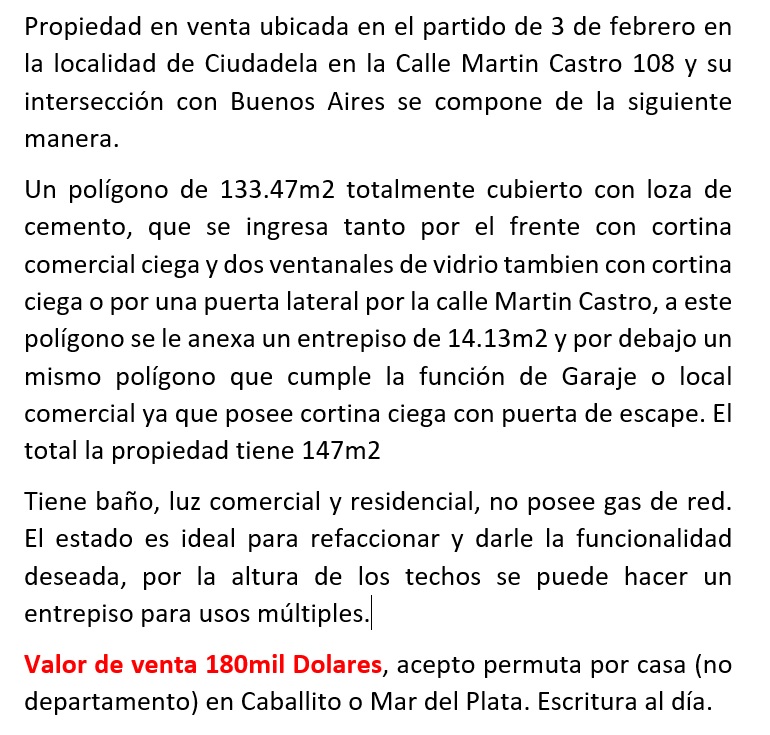 Propiedad en venta ubicada en el partido de 3 de febrero en la localidad de Ciudadela en la Calle Martin Castro 108 y su intersección con Buenos Aires se compone de la siguiente manera.

Un polígono de 133.47m2 totalmente cubierto con loza de cemento, que se ingresa tanto por el frente con cortina comercial ciega y dos ventanales de vidrio tambien con cortina ciega o por una puerta lateral por la calle Martin Castro, a este polígono se le anexa un entrepiso de 14.13m2 y por debajo un mismo polígono que cumple la función de Garaje o local comercial ya que posee cortina ciega con puerta de escape. El total la propiedad tiene 147m2

Tiene baño, luz comercial y residencial, no posee gas de red. El estado es ideal para refaccionar y darle la funcionalidad deseada, por la altura de los techos se puede hacer un entrepiso para usos múltiples.

Valor de venta 180mil Dolares, acepto permuta por casa (no departamento) en Caballito o Mar del Plata. Escritura al día.